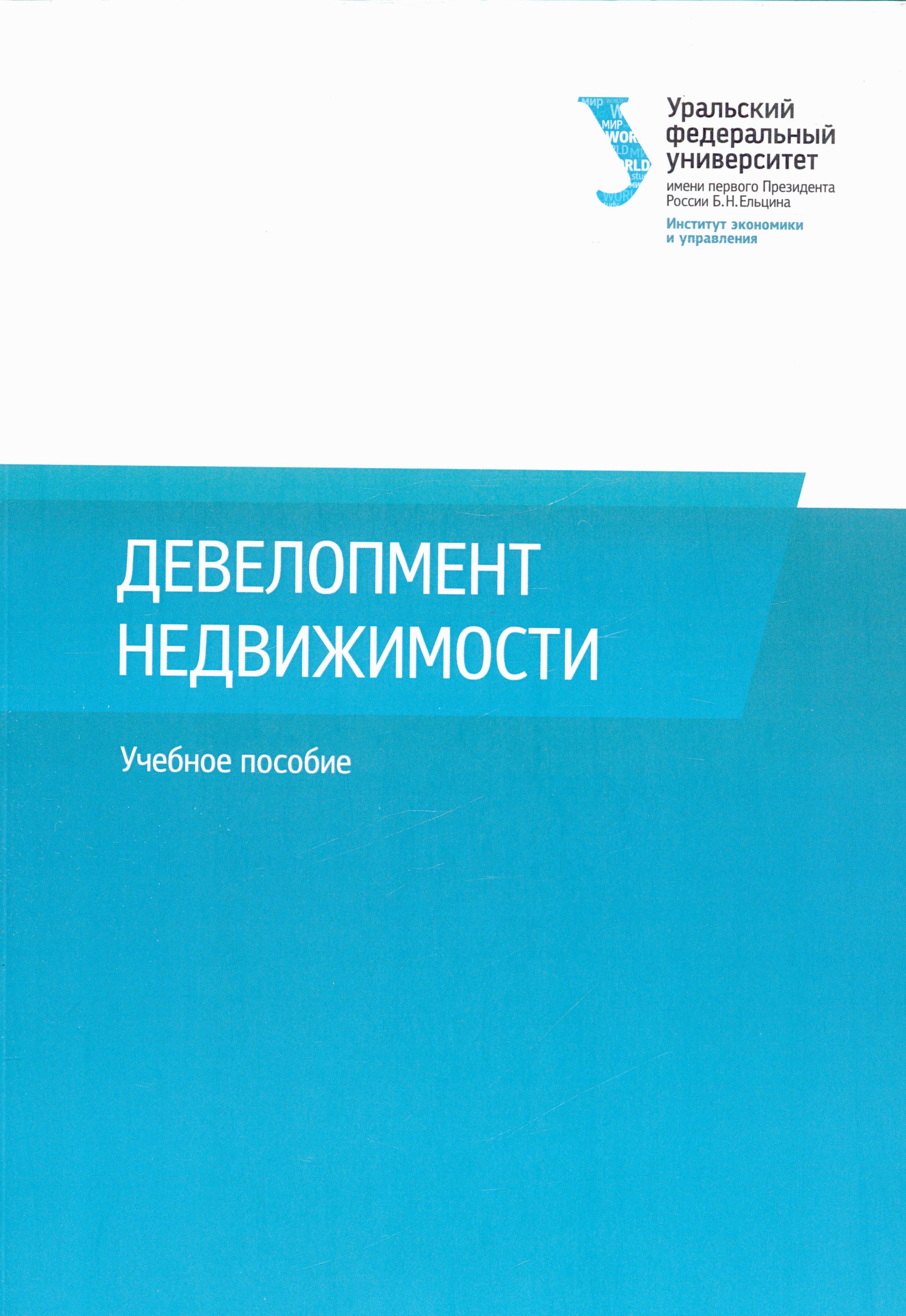 Уральский федеральный университет
имени первого Президента России Б.Н.Ельцина
Институт экономики и управления

ДЕВЕЛОПМЕНТ НЕДВИЖИМОСТИ

Учебное пособие